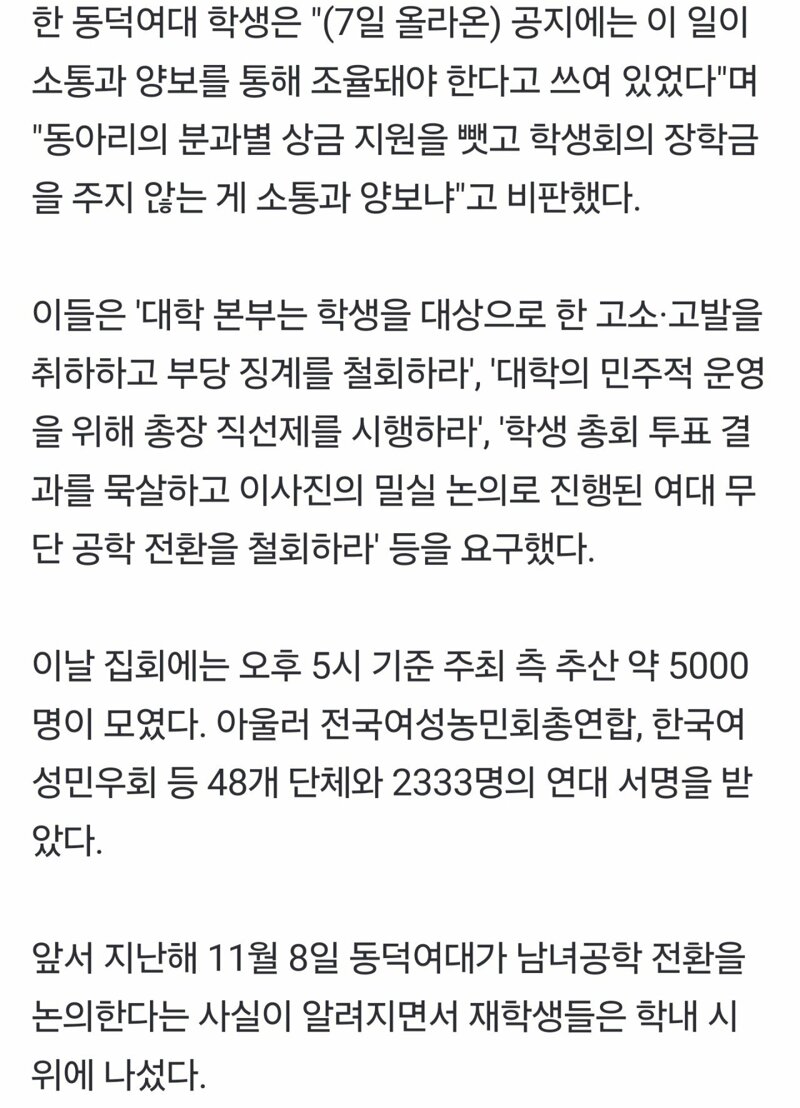 한 동덕여대 학생은 "(7일 올라온) 공지에는 이 일이 소통과 양보를 통해 조율돼야 한다고 쓰여 있었다"며 "동아리의 분과별 상금 지원을 뺏고 학생회의 장학금을 주지 않는 게 소통과 양보냐"고 비판했다.

이들은 '대학 본부는 학생을 대상으로 한 고소·고발을 취하하고 부당 징계를 철회하라', '대학의 민주적 운영을 위해 총장 직선제를 시행하라', '학생 총회 투표 결과를 묵살하고 이사진의 밀실 논의로 진행된 여대 무단 공학 전환을 철회하라' 등을 요구했다.

이날 집회에는 오후 5시 기준 주최 측 추산 약 5000명이 모였다. 아울러 전국여성농민회총연합, 한국여성민우회 등 48개 단체와 2333명의 연대 서명을 받았다.

앞서 지난해 11월 8일 동덕여대가 남녀공학 전환을 논의한다는 사실이 알려지면서 재학생들은 학내 시위에 나섰다.